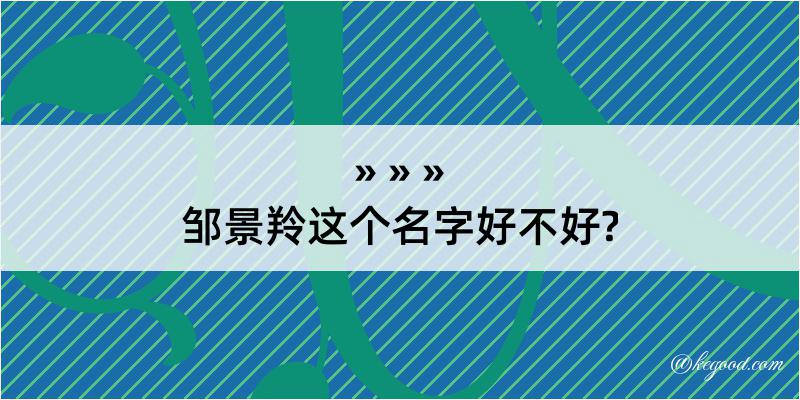 » » »
邹景羚这个名字好不好?

@kegood.com